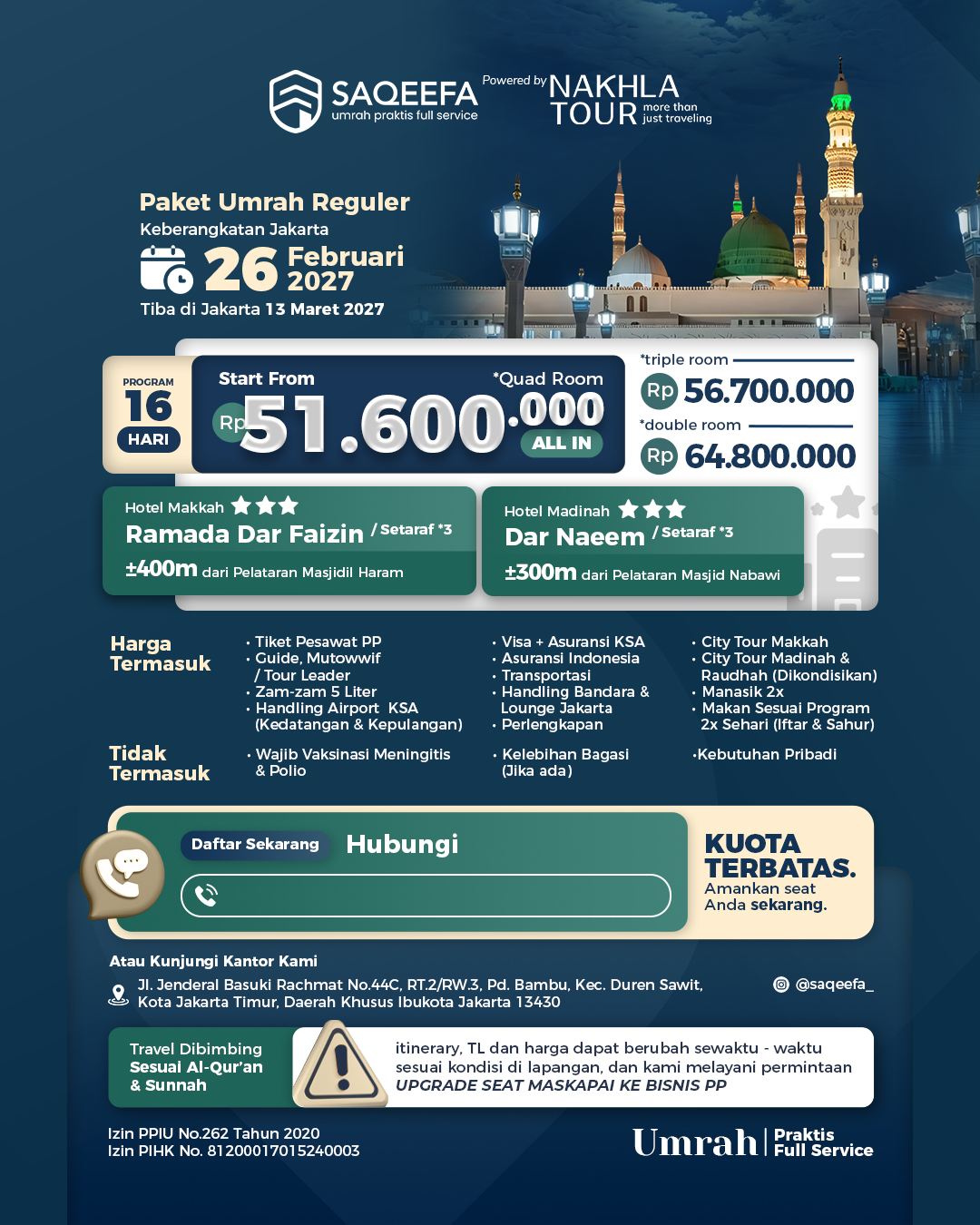 SAQEEFA
umrah praktis full service

Powered by NAKHLA TOUR more than just traveling

Paket Umrah Reguler
Keberangkatan Jakarta
26 Februari 2027
Tiba di Jakarta 13 Maret 2027

PROGRAM
16
HARI

Start From
*Quad Room
Rp 51.600.000
ALL IN

*triple room
Rp 56.700.000
*double room
Rp 64.800.000

Hotel Makkah
Ramada Dar Faizin / Setaraf *3
±400m dari Pelataran Masjidil Haram

Hotel Madinah
Dar Naeem / Setaraf *3
±300m dari Pelataran Masjid Nabawi

Harga Termasuk

• Tiket Pesawat PP
• Guide, Mutowwif / Tour Leader
• Zam-zam 5 Liter
• Handling Airport KSA (Kedatangan & Kepulangan)

• Visa + Asuransi KSA
• Asuransi Indonesia
• Transportasi
• Handling Bandara & Lounge Jakarta
• Perlengkapan

• City Tour Makkah
• City Tour Madinah & Raudhah (Dikondisikan)
• Manasik 2x
• Makan Sesuai Program 2x Sehari (Iftar & Sahur)

Tidak Termasuk

• Wajib Vaksinasi Meningitis & Polio

• Kelebihan Bagasi (Jika ada)

•Kebutuhan Pribadi

Daftar Sekarang
Hubungi

KUOTA TERBATAS.
Amankan seat Anda sekarang.

Atau Kunjungi Kantor Kami
Jl. Jenderal Basuki Rachmat No.44C, RT.2/RW.3, Pd. Bambu, Kec. Duren Sawit, Kota Jakarta Timur, Daerah Khusus Ibukota Jakarta 13430

@saqeefa_

Travel Dibimbing Sesuai Al-Qur'an & Sunnah

itinerary, TL dan harga dapat berubah sewaktu - waktu sesuai kondisi di lapangan, dan kami melayani permintaan UPGRADE SEAT MASKAPAI KE BISNIS PP

Izin PPIU No.262 Tahun 2020
Izin PIHK No. 81200017015240003

Umrah | Praktis Full Service